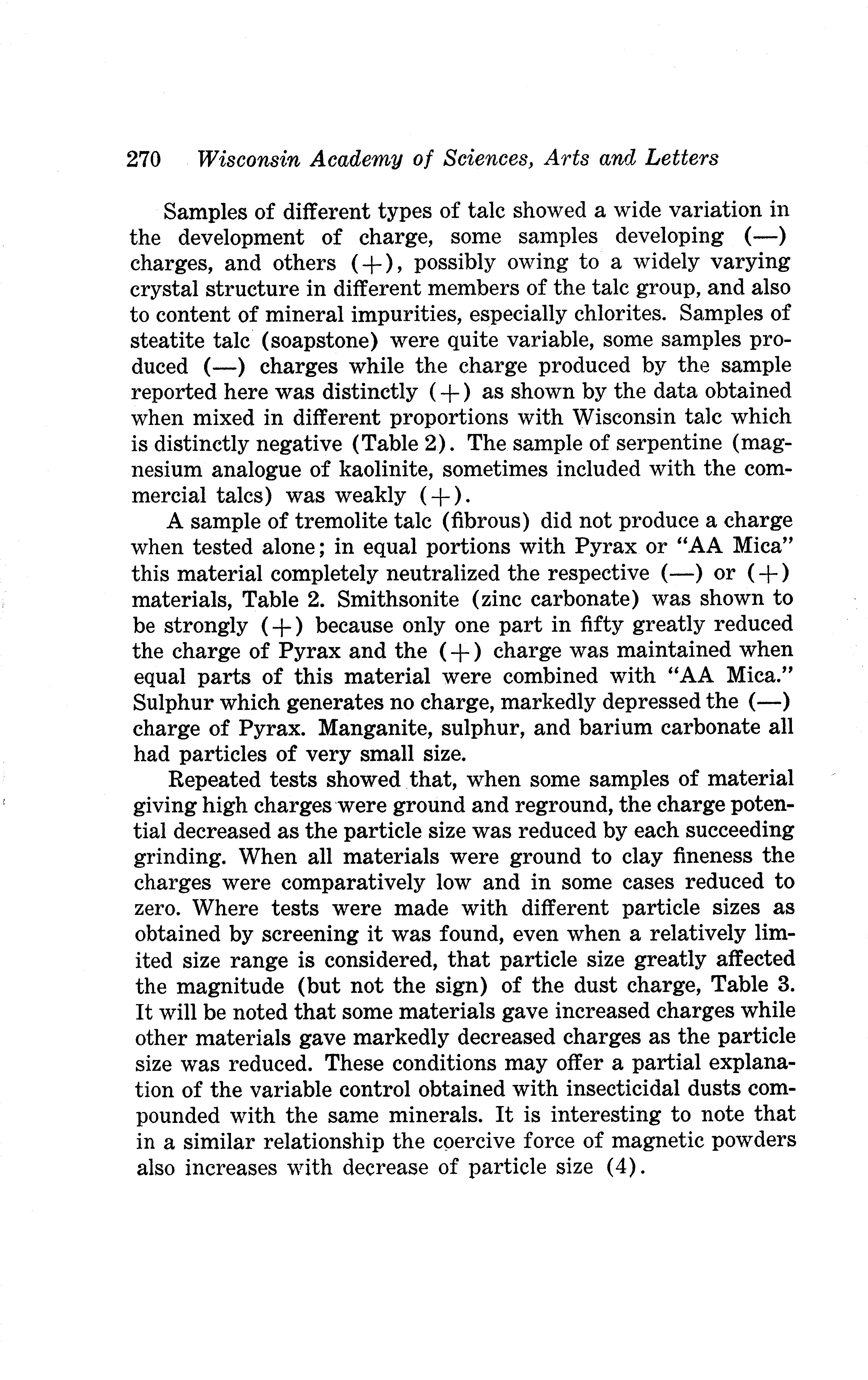 270 Wisconsin Academy of Sciences, Arts and Letters

Samples of different types of talc showed a wide variation in the development of charge, some samples developing (—) charges, and others (+), possibly owing to a widely varying crystal structure in different members of the talc group, and also to content of mineral impurities, especially chlorites. Samples of steatite talc (soapstone) were quite variable, some samples produced (—) charges while the charge produced by the sample reported here was distinctly (+) as shown by the data obtained when mixed in different proportions with Wisconsin talc which is distinctly negative (Table 2). The sample of serpentine (magnesium analogue of kaolinite, sometimes included with the commercial talcs) was weakly (+).

A sample of tremolite talc (fibrous) did not produce a charge when tested alone; in equal portions with Pyrax or "AA Mica" this material completely neutralized the respective (—) or (+) materials, Table 2. Smithsonite (zinc carbonate) was shown to be strongly (+) because only one part in fifty greatly reduced the charge of Pyrax and the (+) charge was maintained when equal parts of this material were combined with "AA Mica." Sulphur which generates no charge, markedly depressed the (—) charge of Pyrax. Manganite, sulphur, and barium carbonate all had particles of very small size.

Repeated tests showed that, when some samples of material giving high charges were ground and reground, the charge potential decreased as the particle size was reduced by each succeeding grinding. When all materials were ground to clay fineness the charges were comparatively low and in some cases reduced to zero. Where tests were made with different particle sizes as obtained by screening it was found, even when a relatively limited size range is considered, that particle size greatly affected the magnitude (but not the sign) of the dust charge, Table 3. It will be noted that some materials gave increased charges while other materials gave markedly decreased charges as the particle size was reduced. These conditions may offer a partial explanation of the variable control obtained with insecticidal dusts compounded with the same minerals. It is interesting to note that in a similar relationship the coercive force of magnetic powders also increases with decrease of particle size (4).